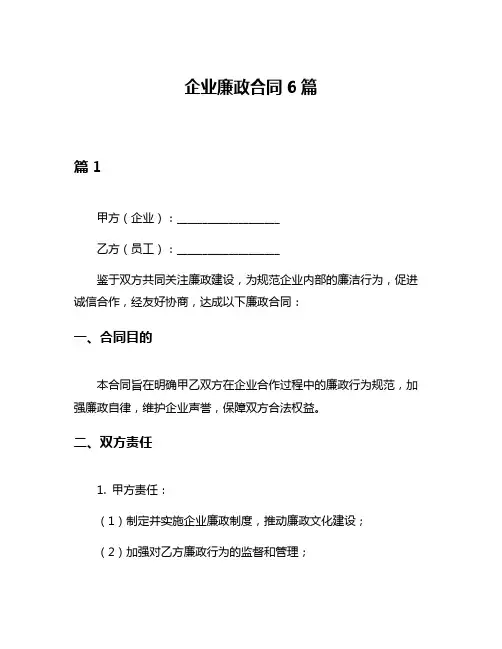 企业廉政合同 6 篇

篇 1

甲方（企业）：__________________

乙方（员工）：__________________

鉴于双方共同关注廉政建设，为规范企业内部的廉洁行为，促进诚信合作，经友好协商，达成以下廉政合同：

一、合同目的

本合同旨在明确甲乙双方在企业合作过程中的廉政行为规范，加强廉政自律，维护企业声誉，保障双方合法权益。

二、双方责任

1. 甲方责任：

（1）制定并实施企业廉政制度，推动廉政文化建设；

（2）加强对乙方廉政行为的监督和管理；